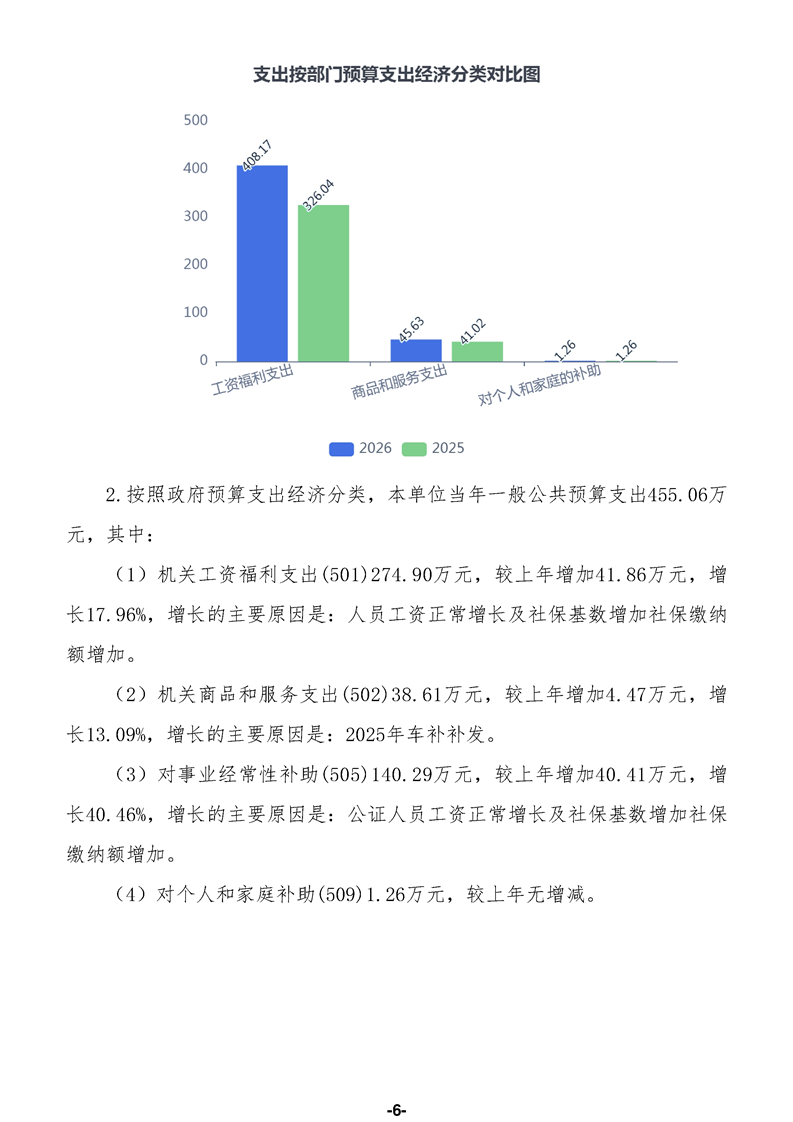 支出按部门预算支出经济分类对比图

500
400
300
200
100
0

408.17
326.04
45.63
41.02
1.26
1.26

工资福利支出
商品和服务支出
对个人和家庭的补助

2026 2025

2.按照政府预算支出经济分类，本单位当年一般公共预算支出455.06万元，其中：

（1）机关工资福利支出(501)274.90万元，较上年增加41.86万元，增长17.96%，增长的主要原因是：人员工资正常增长及社保基数增加社保缴纳额增加。

（2）机关商品和服务支出(502)38.61万元，较上年增加4.47万元，增长13.09%，增长的主要原因是：2025年车补补发。

（3）对事业经常性补助(505)140.29万元，较上年增加40.41万元，增长40.46%，增长的主要原因是：公证人员工资正常增长及社保基数增加社保缴纳额增加。

（4）对个人和家庭补助(509)1.26万元，较上年无增减。

-6-